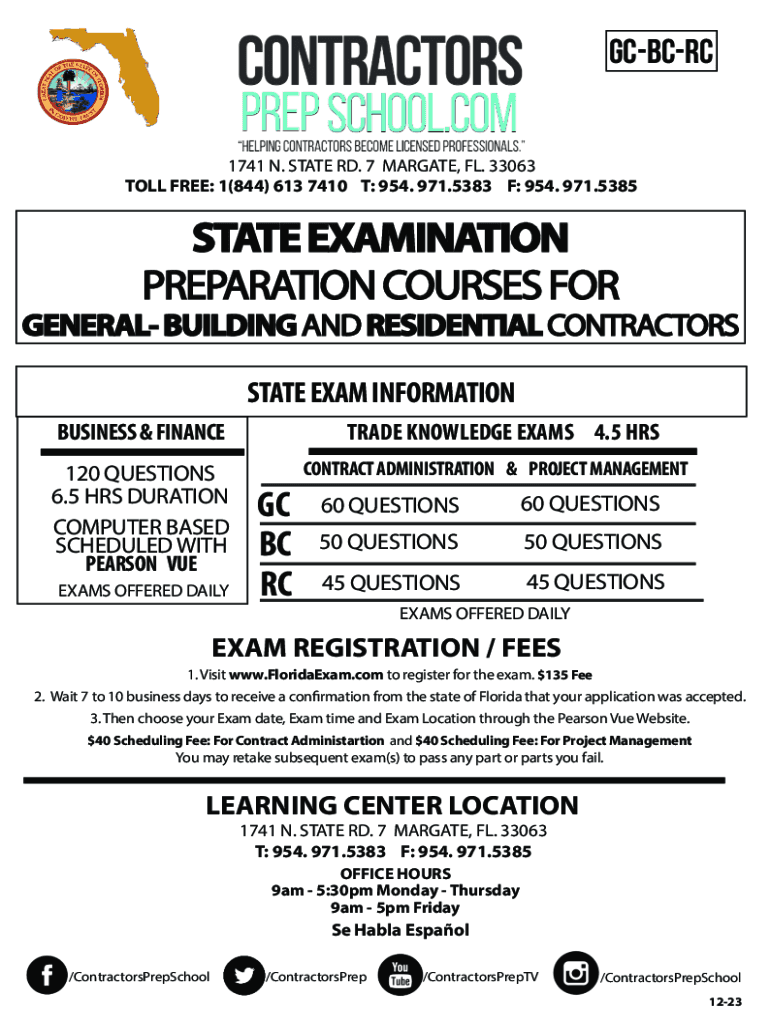 CONTRACTORS
PREP SCHOOL.COM

GC-BC-RC

"HELPING CONTRACTORS BECOME LICENSED PROFESSIONALS."

1741 N. STATE RD. 7 MARGATE, FL. 33063
TOLL FREE: 1(844) 613 7410 T: 954. 971.5383 F: 954. 971.5385

STATE EXAMINATION
PREPARATION COURSES FOR
GENERAL- BUILDING AND RESIDENTIAL CONTRACTORS

STATE EXAM INFORMATION

BUSINESS & FINANCE

120 QUESTIONS
6.5 HRS DURATION
COMPUTER BASED SCHEDULED WITH
PEARSON VUE
EXAMS OFFERED DAILY

TRADE KNOWLEDGE EXAMS 4.5 HRS

| | CONTRACT ADMINISTRATION & | PROJECT MANAGEMENT |
|---|---|---|
| GC | 60 QUESTIONS | 60 QUESTIONS |
| BC | 50 QUESTIONS | 50 QUESTIONS |
| RC | 45 QUESTIONS | 45 QUESTIONS |

EXAMS OFFERED DAILY

EXAM REGISTRATION / FEES

1. Visit www.FloridaExam.com to register for the exam. $135 Fee
2. Wait 7 to 10 business days to receive a confirmation from the state of Florida that your application was accepted.
3. Then choose your Exam date, Exam time and Exam Location through the Pearson Vue Website.
$40 Scheduling Fee: For Contract Administartion and $40 Scheduling Fee: For Project Management
You may retake subsequent exam(s) to pass any part or parts you fail.

LEARNING CENTER LOCATION
1741 N. STATE RD. 7 MARGATE, FL. 33063
T: 954. 971.5383 F: 954. 971.5385
OFFICE HOURS
9am - 5:30pm Monday - Thursday
9am - 5pm Friday
Se Habla Español

/ContractorsPrepSchool /ContractorsPrep You Tube /ContractorsPrepTV /ContractorsPrepSchool

12-23